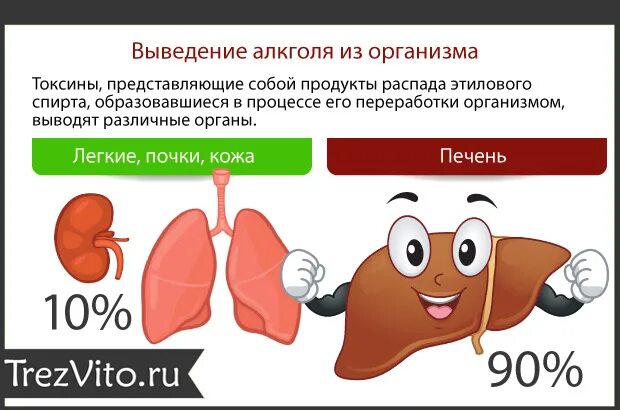 Выведение алкголя из организма

Токсины, представляющие собой продукты распада этилового спирта, образовавшиеся в процессе его переработки организмом, выводят различные органы.

Легкие, почки, кожа

Печень

10%

90%

TrezVito.ru